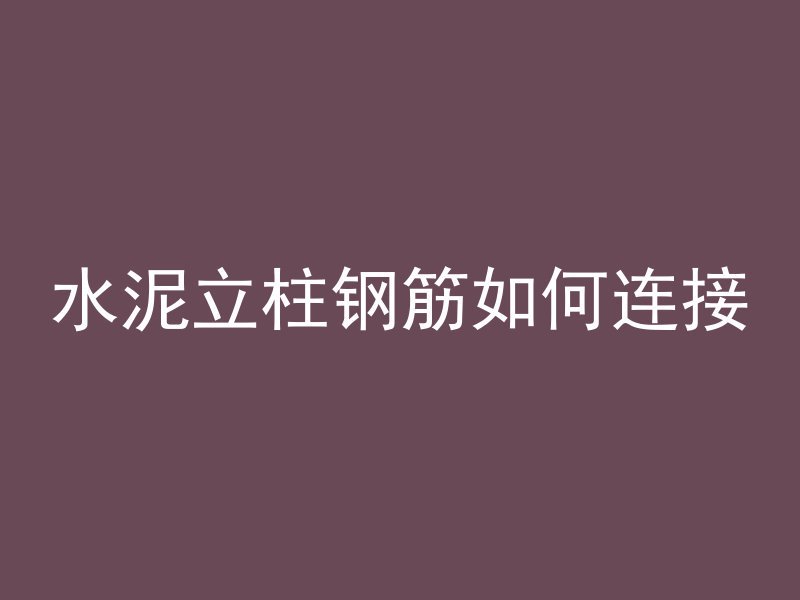 水泥立柱钢筋如何连接